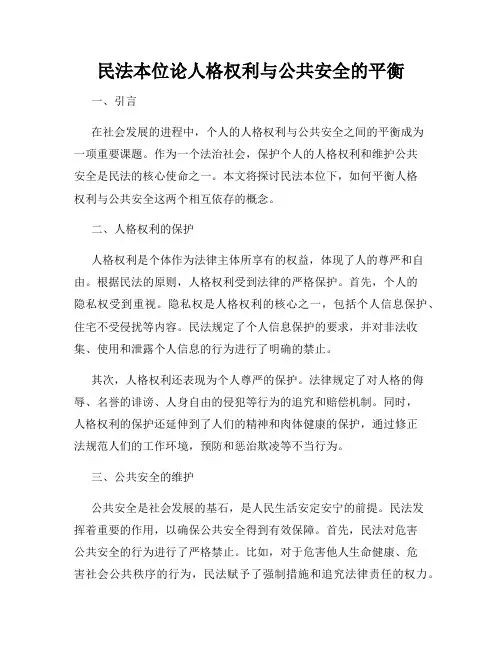 民法本位论人格权利与公共安全的平衡

一、引言

在社会发展的进程中，个人的人格权利与公共安全之间的平衡成为一项重要课题。作为一个法治社会，保护个人的人格权利和维护公共安全是民法的核心使命之一。本文将探讨民法本位下，如何平衡人格权利与公共安全这两个相互依存的概念。

二、人格权利的保护

人格权利是个体作为法律主体所享有的权益，体现了人的尊严和自由。根据民法的原则，人格权利受到法律的严格保护。首先，个人的隐私权受到重视。隐私权是人格权利的核心之一，包括个人信息保护、住宅不受侵扰等内容。民法规定了个人信息保护的要求，并对非法收集、使用和泄露个人信息的行为进行了明确的禁止。

其次，人格权利还表现为个人尊严的保护。法律规定了对人格的侮辱、名誉的诽谤、人身自由的侵犯等行为的追究和赔偿机制。同时，人格权利的保护还延伸到了人们的精神和肉体健康的保护，通过修正法规范人们的工作环境，预防和惩治欺凌等不当行为。

三、公共安全的维护

公共安全是社会发展的基石，是人民生活安定安宁的前提。民法发挥着重要的作用，以确保公共安全得到有效保障。首先，民法对危害公共安全的行为进行了严格禁止。比如，对于危害他人生命健康、危害社会公共秩序的行为，民法赋予了强制措施和追究法律责任的权力。